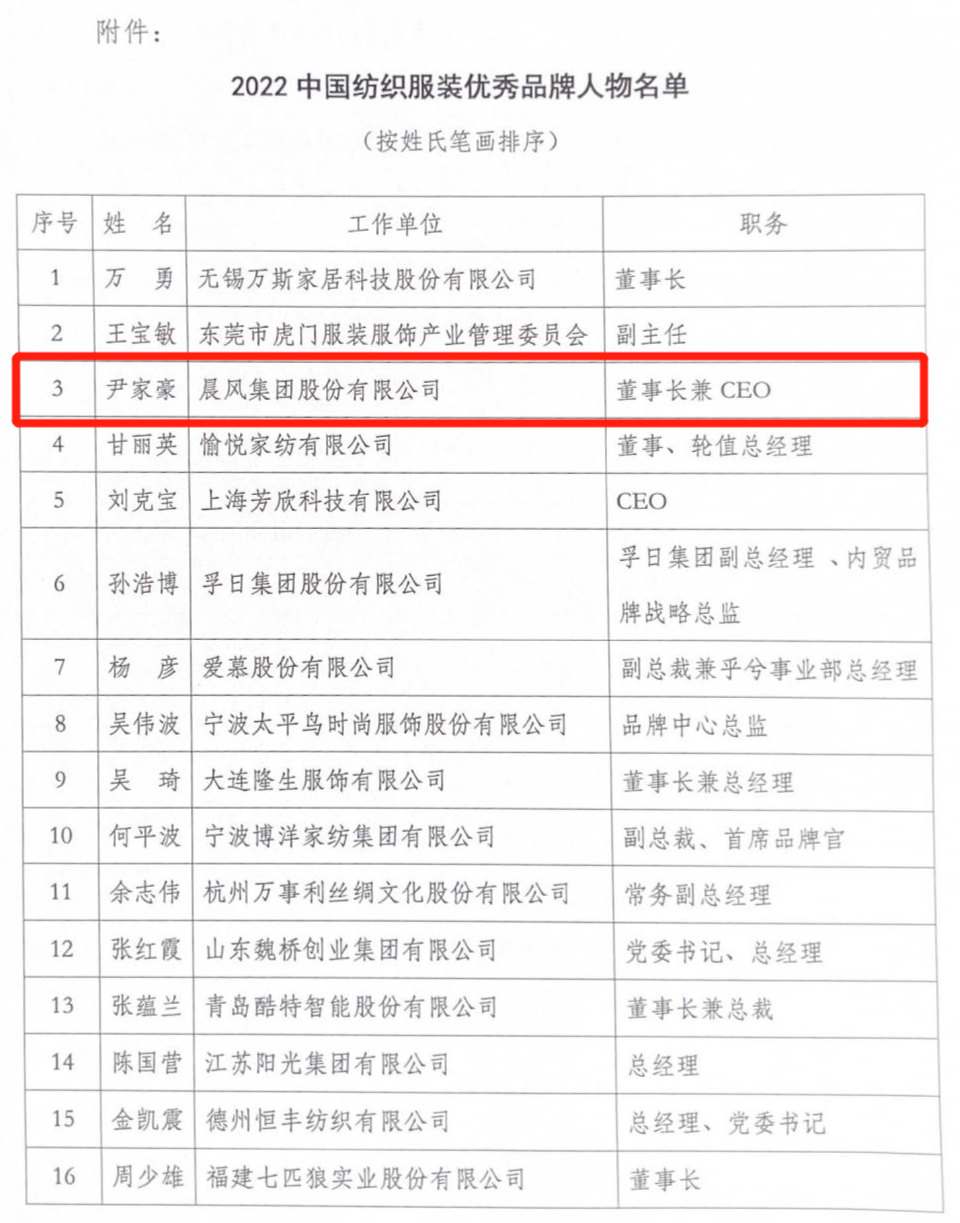 附件：

2022 中国纺织服装优秀品牌人物名单

（按姓氏笔画排序）

| 序号 | 姓　名 | 工作单位 | 职务 |
|---|---|---|---|
| 1 | 万　勇 | 无锡万斯家居科技股份有限公司 | 董事长 |
| 2 | 王宝敏 | 东莞市虎门服装服饰产业管理委员会 | 副主任 |
| 3 | 尹家豪 | 晨风集团股份有限公司 | 董事长兼 CEO |
| 4 | 甘丽英 | 愉悦家纺有限公司 | 董事、轮值总经理 |
| 5 | 刘克宝 | 上海芳欣科技有限公司 | CEO |
| 6 | 孙浩博 | 孚日集团股份有限公司 | 孚日集团副总经理 、内贸品牌战略总监 |
| 7 | 杨　彦 | 爱慕股份有限公司 | 副总裁兼乎兮事业部总经理 |
| 8 | 吴伟波 | 宁波太平鸟时尚服饰股份有限公司 | 品牌中心总监 |
| 9 | 吴　琦 | 大连隆生服饰有限公司 | 董事长兼总经理 |
| 10 | 何平波 | 宁波博洋家纺集团有限公司 | 副总裁、首席品牌官 |
| 11 | 余志伟 | 杭州万事利丝绸文化股份有限公司 | 常务副总经理 |
| 12 | 张红霞 | 山东魏桥创业集团有限公司 | 党委书记、总经理 |
| 13 | 张蕴兰 | 青岛酷特智能股份有限公司 | 董事长兼总裁 |
| 14 | 陈国营 | 江苏阳光集团有限公司 | 总经理 |
| 15 | 金凯震 | 德州恒丰纺织有限公司 | 总经理、党委书记 |
| 16 | 周少雄 | 福建七匹狼实业股份有限公司 | 董事长 |